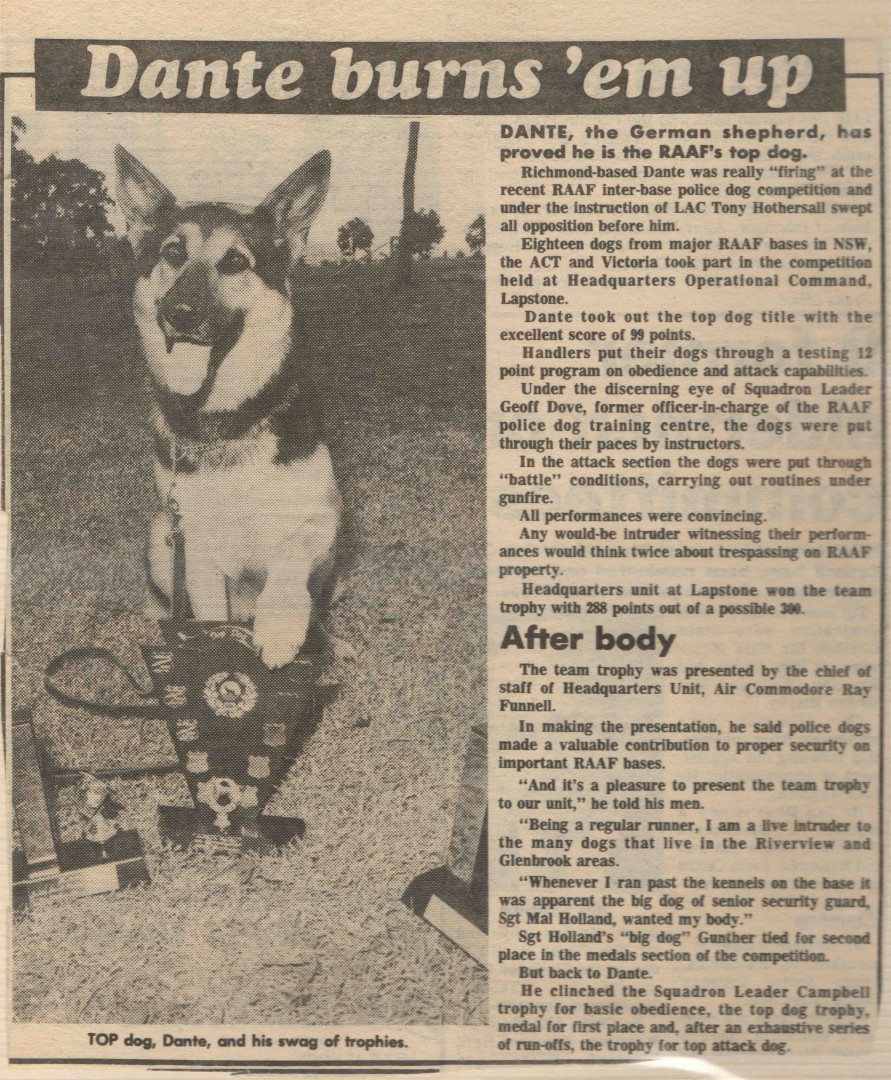 Dante burns 'em up

TOP dog, Dante, and his swag of trophies.

DANTE, the German shepherd, has proved he is the RAAF's top dog.

Richmond-based Dante was really "firing" at the recent RAAF inter-base police dog competition and under the instruction of LAC Tony Hothersall swept all opposition before him.

Eighteen dogs from major RAAF bases in NSW, the ACT and Victoria took part in the competition held at Headquarters Operational Command, Lapstone.

Dante took out the top dog title with the excellent score of 99 points.

Handlers put their dogs through a testing 12 point program on obedience and attack capabilities.

Under the discerning eye of Squadron Leader Geoff Dove, former officer-in-charge of the RAAF police dog training centre, the dogs were put through their paces by instructors.

In the attack section the dogs were put through "battle" conditions, carrying out routines under gunfire.

All performances were convincing.

Any would-be intruder witnessing their performances would think twice about trespassing on RAAF property.

Headquarters unit at Lapstone won the team trophy with 288 points out of a possible 300.

After body

The team trophy was presented by the chief of staff of Headquarters Unit, Air Commodore Ray Funnell.

In making the presentation, he said police dogs made a valuable contribution to proper security on important RAAF bases.

"And it's a pleasure to present the team trophy to our unit," he told his men.

"Being a regular runner, I am a live intruder to the many dogs that live in the Riverview and Glenbrook areas.

"Whenever I ran past the kennels on the base it was apparent the big dog of senior security guard, Sgt Mal Holland, wanted my body."

Sgt Holland's "big dog" Gunther tied for second place in the medals section of the competition.

But back to Dante.

He clinched the Squadron Leader Campbell trophy for basic obedience, the top dog trophy, medal for first place and, after an exhaustive series of run-offs, the trophy for top attack dog.